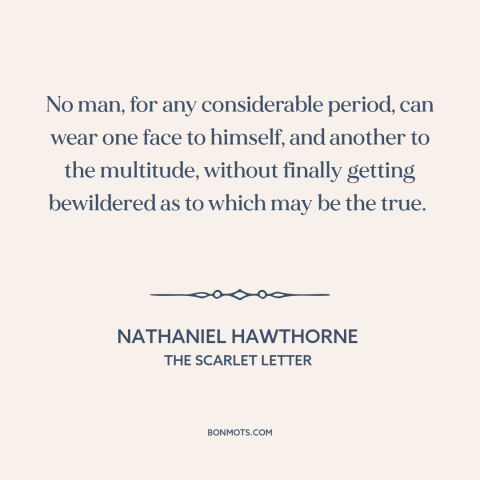 No man, for any considerable period, can wear one face to himself, and another to the multitude, without finally getting bewildered as to which may be the true.

NATHANIEL HAWTHORNE
THE SCARLET LETTER

BONMOTS.COM